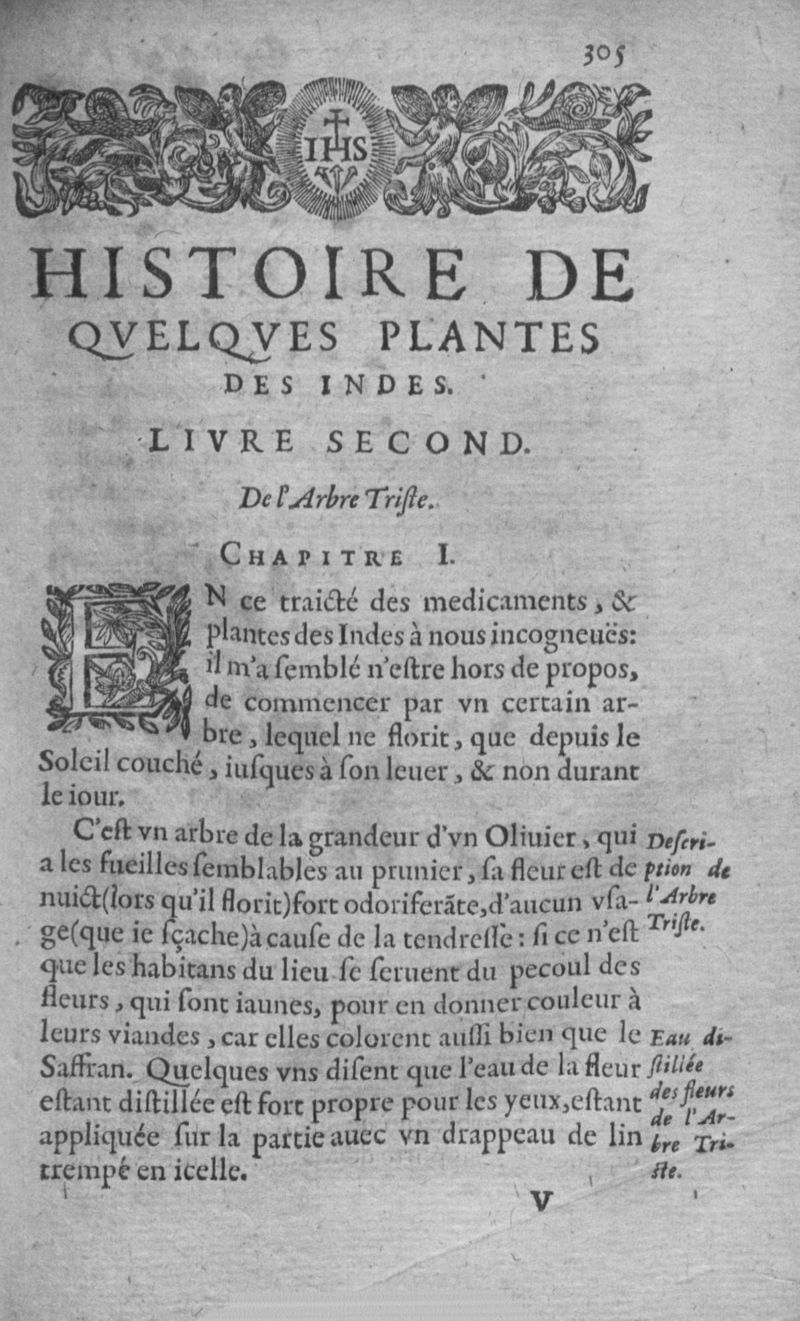 305

IHS

HISTOIRE DE QVELQVES PLANTES DES INDES.

LIVRE SECOND.

De l'Arbre Triste.

CHAPITRE I.

EN ce traicté des medicaments, & plantes des Indes à nous incogneuës: il m'a semblé n'estre hors de propos, de commencer par vn certain arbre, lequel ne florit, que depuis le Soleil couché, iusques à son leuer, & non durant le iour.

C'est vn arbre de la grandeur d'vn Oliuier, qui a les fueilles semblables au prunier, sa fleur est de nuict(lors qu'il florit)fort odoriferãte, d'aucun vsage(que ie sçache)à cause de la tendresse: si ce n'est que les habitans du lieu se seruent du pecoul des fleurs, qui sont iaunes, pour en donner couleur à leurs viandes, car elles colorent aussi bien que le Saffran. Quelques vns disent que l'eau de la fleur estant distillée est fort propre pour les yeux, estant appliquée sur la partie auec vn drappeau de lin trempé en icelle.

Description de l'Arbre Triste.

Eau distillée des fleurs de l'Arbre Triste.

V